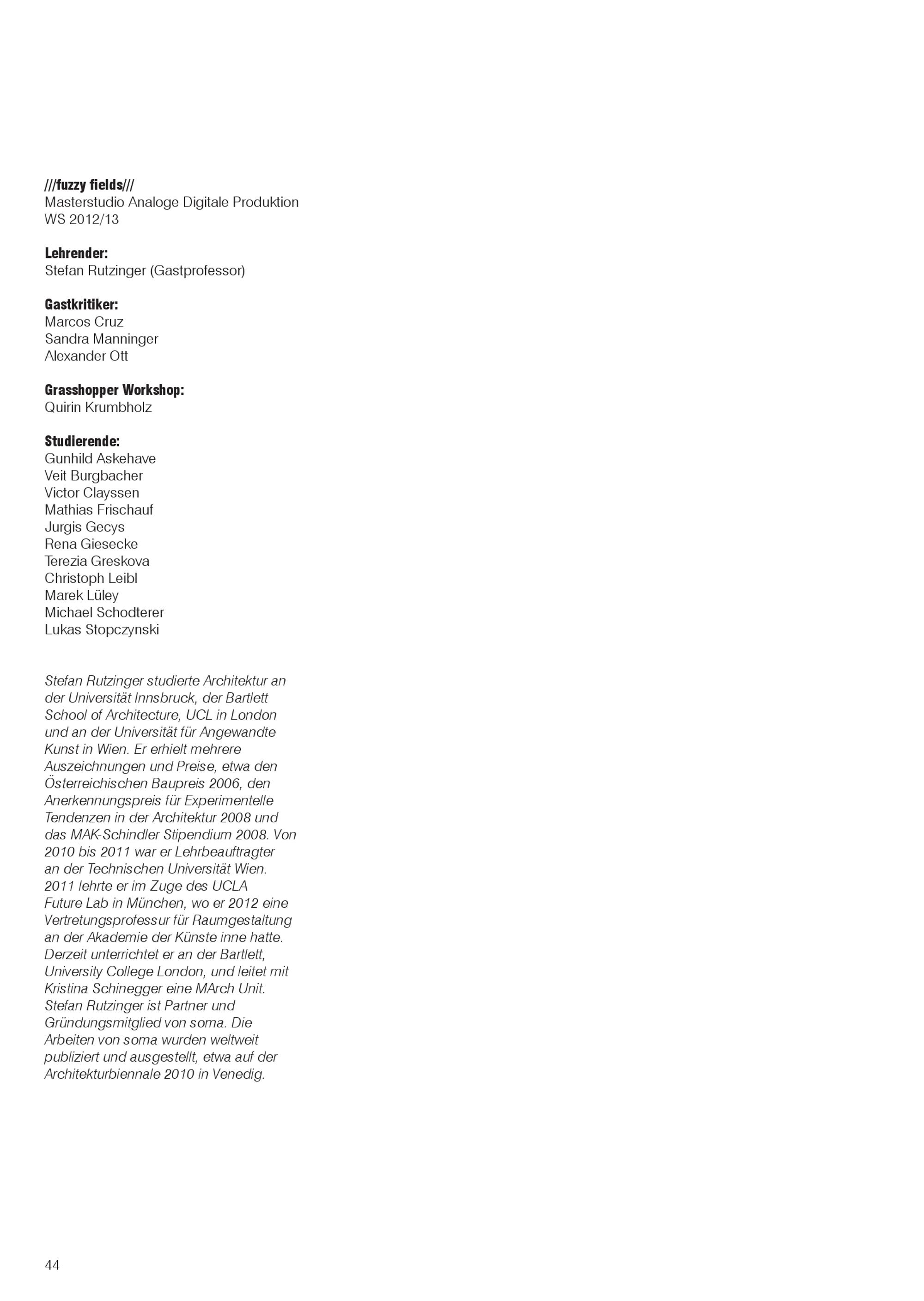 ///fuzzy fields///
Masterstudio Analoge Digitale Produktion
WS 2012/13

Lehrender:
Stefan Rutzinger (Gastprofessor)

Gastkritiker:
Marcos Cruz
Sandra Manninger
Alexander Ott

Grasshopper Workshop:
Quirin Krumbholz

Studierende:
Gunhild Askehave
Veit Burgbacher
Victor Clayssen
Mathias Frischauf
Jurgis Gecys
Rena Giesecke
Terezia Greskova
Christoph Leibl
Marek Lüley
Michael Schodterer
Lukas Stopczynski

Stefan Rutzinger studierte Architektur an der Universität Innsbruck, der Bartlett School of Architecture, UCL in London und an der Universität für Angewandte Kunst in Wien. Er erhielt mehrere Auszeichnungen und Preise, etwa den Österreichischen Baupreis 2006, den Anerkennungspreis für Experimentelle Tendenzen in der Architektur 2008 und das MAK-Schindler Stipendium 2008. Von 2010 bis 2011 war er Lehrbeauftragter an der Technischen Universität Wien. 2011 lehrte er im Zuge des UCLA Future Lab in München, wo er 2012 eine Vertretungsprofessur für Raumgestaltung an der Akademie der Künste inne hatte. Derzeit unterrichtet er an der Bartlett, University College London, und leitet mit Kristina Schinegger eine MArch Unit. Stefan Rutzinger ist Partner und Gründungsmitglied von soma. Die Arbeiten von soma wurden weltweit publiziert und ausgestellt, etwa auf der Architekturbiennale 2010 in Venedig.

44